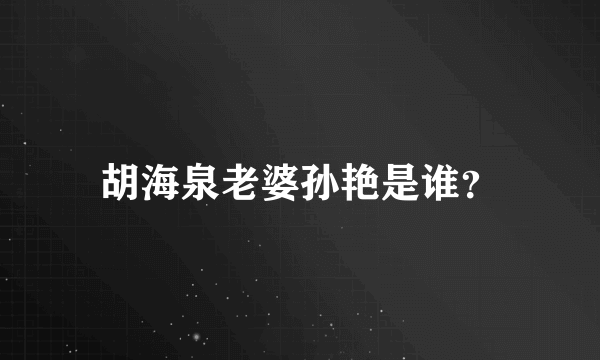 胡海泉老婆孙艳是谁?